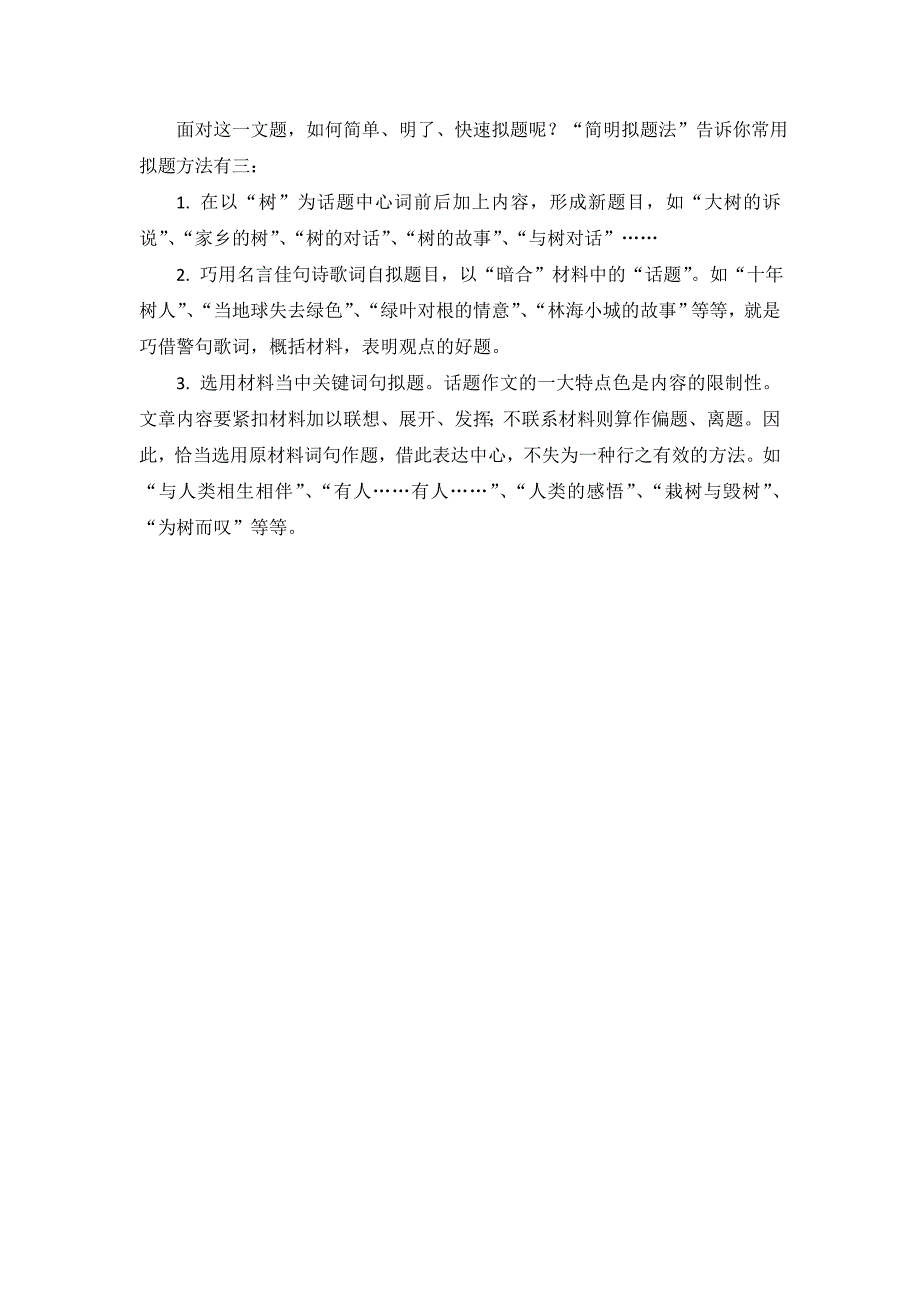 面对这一文题，如何简单、明了、快速拟题呢？“简明拟题法”告诉你常用拟题方法有三：

1. 在以“树”为话题中心词前后加上内容，形成新题目，如“大树的诉说”、“家乡的树”、“树的对话”、“树的故事”、“与树对话”……

2. 巧用名言佳句诗歌词自拟题目，以“暗合”材料中的“话题”。如“十年树人”、“当地球失去绿色”、“绿叶对根的情意”、“林海小城的故事”等等，就是巧借警句歌词，概括材料，表明观点的好题。

3. 选用材料当中关键词句拟题。话题作文的一大特点色是内容的限制性。文章内容要紧扣材料加以联想、展开、发挥；不联系材料则算作偏题、离题。因此，恰当选用原材料词句作题，借此表达中心，不失为一种行之有效的方法。如“与人类相生相伴”、“有人……有人……”、“人类的感悟”、“栽树与毁树”、“为树而叹”等等。